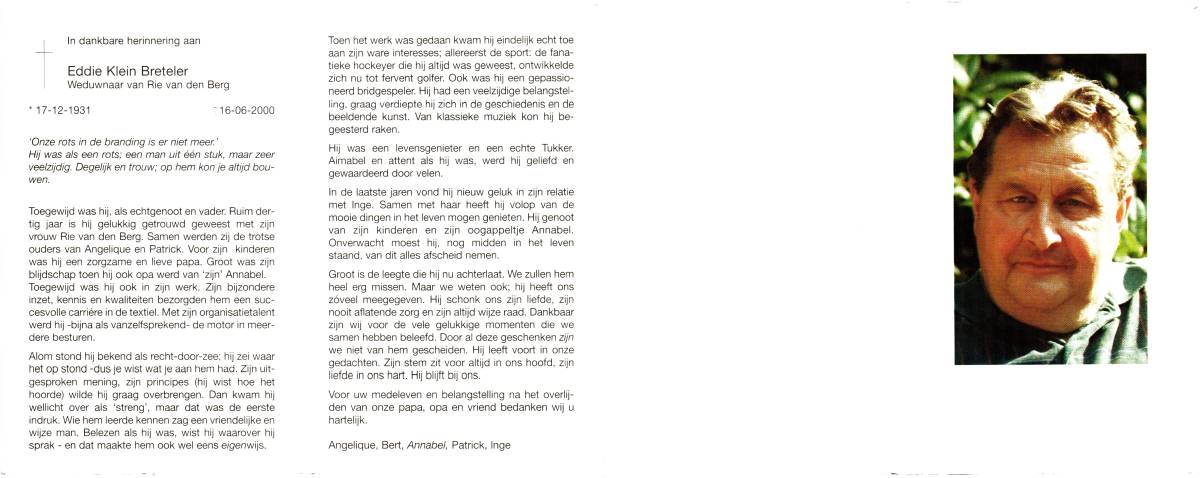 In dankbare herinnering aan

Eddie Klein Breteler
Weduwnaar van Rie van den Berg

* 17-12-1931 † 16-06-2000

'Onze rots in de branding is er niet meer.'
Hij was als een rots; een man uit één stuk, maar zeer veelzijdig. Degelijk en trouw; op hem kon je altijd bouwen.

Toegewijd was hij, als echtgenoot en vader. Ruim dertig jaar is hij gelukkig getrouwd geweest met zijn vrouw Rie van den Berg. Samen werden zij de trotse ouders van Angelique en Patrick. Voor zijn kinderen was hij een zorgzame en lieve papa. Groot was zijn blijdschap toen hij ook opa werd van 'zijn' Annabel. Toegewijd was hij ook in zijn werk. Zijn bijzondere inzet, kennis en kwaliteiten bezorgden hem een succesvolle carrière in de textiel. Met zijn organisatietalent werd hij -bijna als vanzelfsprekend- de motor in meerdere besturen.

Alom stond hij bekend als recht-door-zee; hij zei waar het op stond -dus je wist wat je aan hem had. Zijn uitgesproken mening, zijn principes (hij wist hoe het hoorde) wilde hij graag overbrengen. Dan kwam hij wellicht over als 'streng', maar dat was de eerste indruk. Wie hem leerde kennen zag een vriendelijke en wijze man. Belezen als hij was, wist hij waarover hij sprak - en dat maakte hem ook wel eens eigenwijs.

Toen het werk was gedaan kwam hij eindelijk echt toe aan zijn ware interesses; allereerst de sport: de fanatieke hockeyer die hij altijd was geweest, ontwikkelde zich nu tot fervent golfer. Ook was hij een gepassioneerd bridgespeler. Hij had een veelzijdige belangstelling, graag verdiepte hij zich in de geschiedenis en de beeldende kunst. Van klassieke muziek kon hij begeesterd raken.

Hij was een levensgenieter en een echte Tukker. Aimabel en attent als hij was, werd hij geliefd en gewaardeerd door velen.

In de laatste jaren vond hij nieuw geluk in zijn relatie met Inge. Samen met haar heeft hij volop van de mooie dingen in het leven mogen genieten. Hij genoot van zijn kinderen en zijn oogappeltje Annabel. Onverwacht moest hij, nog midden in het leven staand, van dit alles afscheid nemen.

Groot is de leegte die hij nu achterlaat. We zullen hem heel erg missen. Maar we weten ook; hij heeft ons zóveel meegegeven. Hij schonk ons zijn liefde, zijn nooit aflatende zorg en zijn altijd wijze raad. Dankbaar zijn wij voor de vele gelukkige momenten die we samen hebben beleefd. Door al deze geschenken zijn we niet van hem gescheiden. Hij leeft voort in onze gedachten. Zijn stem zit voor altijd in ons hoofd, zijn liefde in ons hart. Hij blijft bij ons.

Voor uw medeleven en belangstelling na het overlijden van onze papa, opa en vriend bedanken wij u hartelijk.

Angelique, Bert, Annabel, Patrick, Inge